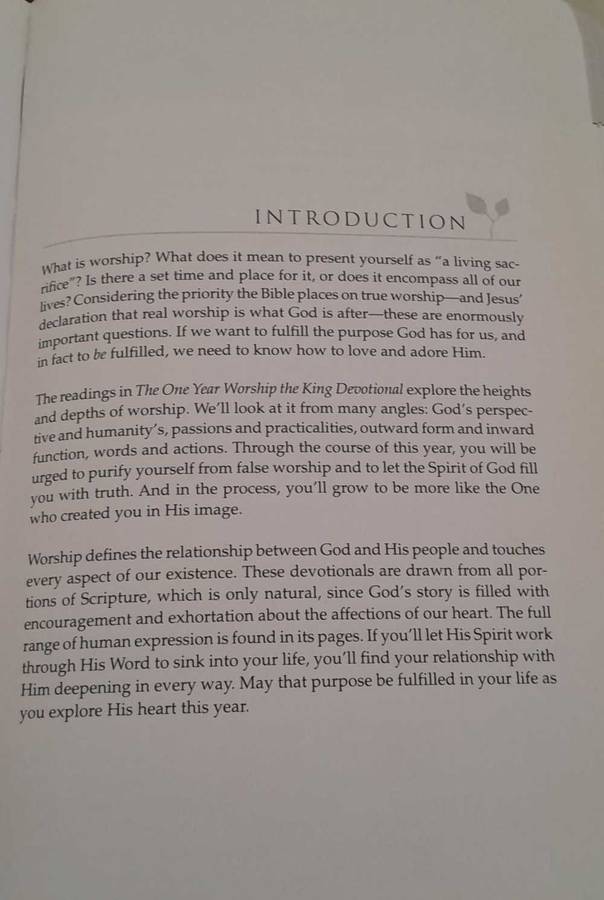 INTRODUCTION

What is worship? What does it mean to present yourself as "a living sacrifice"? Is there a set time and place for it, or does it encompass all of our lives? Considering the priority the Bible places on true worship—and Jesus' declaration that real worship is what God is after—these are enormously important questions. If we want to fulfill the purpose God has for us, and in fact to be fulfilled, we need to know how to love and adore Him.

The readings in The One Year Worship the King Devotional explore the heights and depths of worship. We'll look at it from many angles: God's perspective and humanity's, passions and practicalities, outward form and inward function, words and actions. Through the course of this year, you will be urged to purify yourself from false worship and to let the Spirit of God fill you with truth. And in the process, you'll grow to be more like the One who created you in His image.

Worship defines the relationship between God and His people and touches every aspect of our existence. These devotionals are drawn from all portions of Scripture, which is only natural, since God's story is filled with encouragement and exhortation about the affections of our heart. The full range of human expression is found in its pages. If you'll let His Spirit work through His Word to sink into your life, you'll find your relationship with Him deepening in every way. May that purpose be fulfilled in your life as you explore His heart this year.